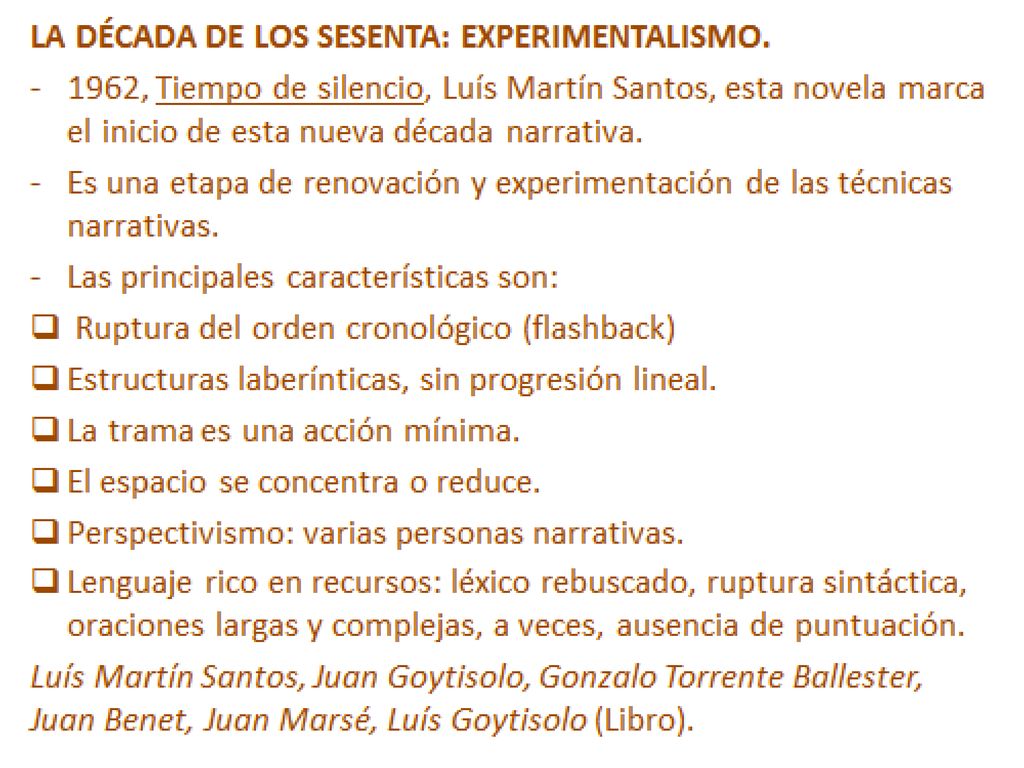 LA DÉCADA DE LOS SESENTA: EXPERIMENTALISMO.

- 1962, Tiempo de silencio, Luís Martín Santos, esta novela marca el inicio de esta nueva década narrativa.
- Es una etapa de renovación y experimentación de las técnicas narrativas.
- Las principales características son:

❑ Ruptura del orden cronológico (flashback)
❑ Estructuras laberínticas, sin progresión lineal.
❑ La trama es una acción mínima.
❑ El espacio se concentra o reduce.
❑ Perspectivismo: varias personas narrativas.
❑ Lenguaje rico en recursos: léxico rebuscado, ruptura sintáctica, oraciones largas y complejas, a veces, ausencia de puntuación.

Luís Martín Santos, Juan Goytisolo, Gonzalo Torrente Ballester, Juan Benet, Juan Marsé, Luís Goytisolo (Libro).